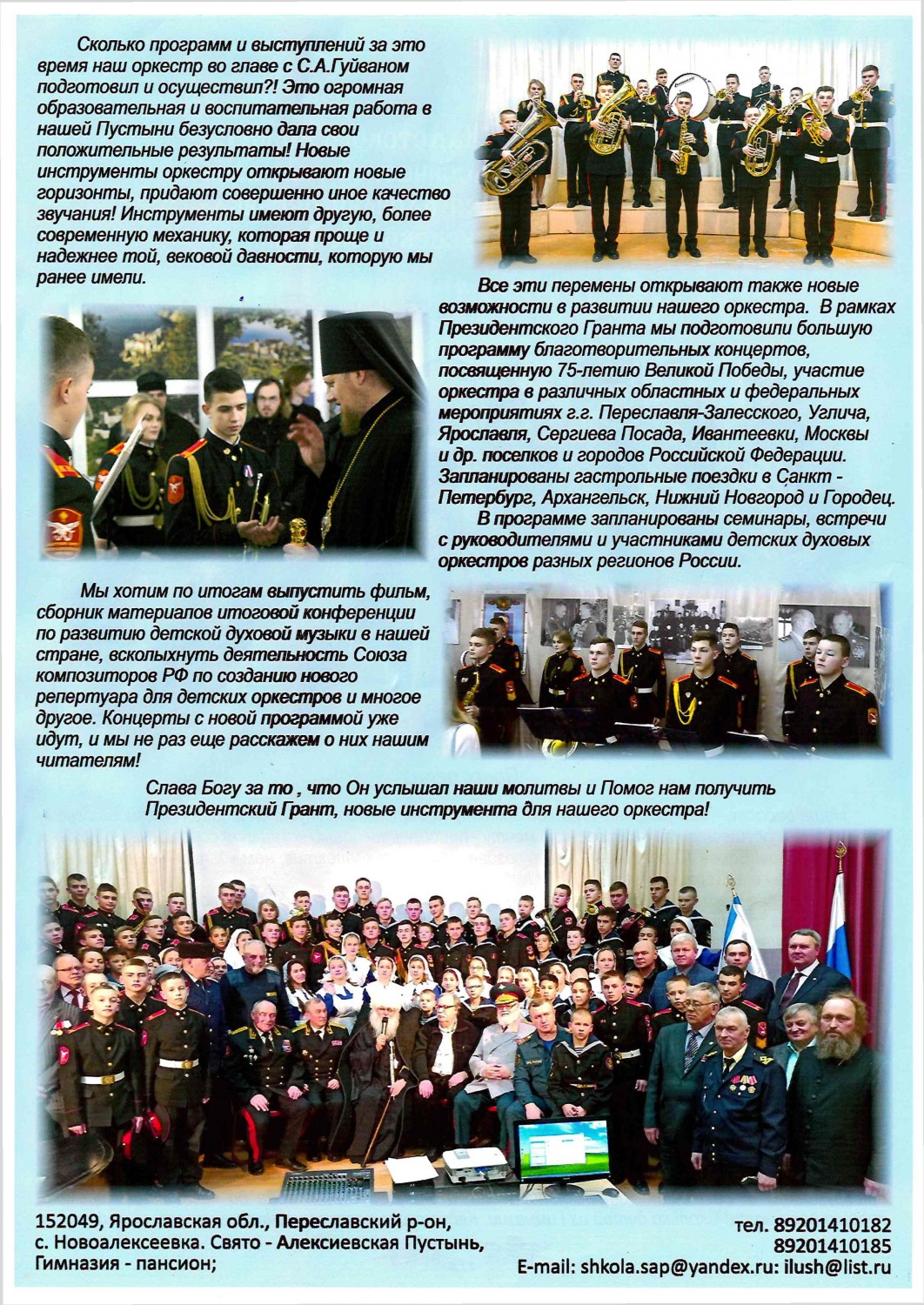 Сколько программ и выступлений за это время наш оркестр во главе с С.А.Гуйваном подготовил и осуществил?! Это огромная образовательная и воспитательная работа в нашей Пустыни безусловно дала свои положительные результаты! Новые инструменты оркестру открывают новые горизонты, придают совершенно иное качество звучания! Инструменты имеют другую, более современную механику, которая проще и надежнее той, вековой давности, которую мы ранее имели.

Все эти перемены открывают также новые возможности в развитии нашего оркестра. В рамках Президентского Гранта мы подготовили большую программу благотворительных концертов, посвященную 75-летию Великой Победы, участие оркестра в различных областных и федеральных мероприятиях г.г. Переславля-Залесского, Углича, Ярославля, Сергиева Посада, Ивантеевки, Москвы и др. поселков и городов Российской Федерации. Запланированы гастрольные поездки в Санкт - Петербург, Архангельск, Нижний Новгород и Городец.

В программе запланированы семинары, встречи с руководителями и участниками детских духовых оркестров разных регионов России.

Мы хотим по итогам выпустить фильм, сборник материалов итоговой конференции по развитию детской духовой музыки в нашей стране, всколыхнуть деятельность Союза композиторов РФ по созданию нового репертуара для детских оркестров и многое другое. Концерты с новой программой уже идут, и мы не раз еще расскажем о них нашим читателям!

Слава Богу за то , что Он услышал наши молитвы и Помог нам получить Президентский Грант, новые инструмента для нашего оркестра!

152049, Ярославская обл., Переславский р-он, с. Новоалексеевка. Свято - Алексиевская Пустынь, Гимназия - пансион;

тел. 89201410182
89201410185
E-mail: shkola.sap@yandex.ru: ilush@list.ru